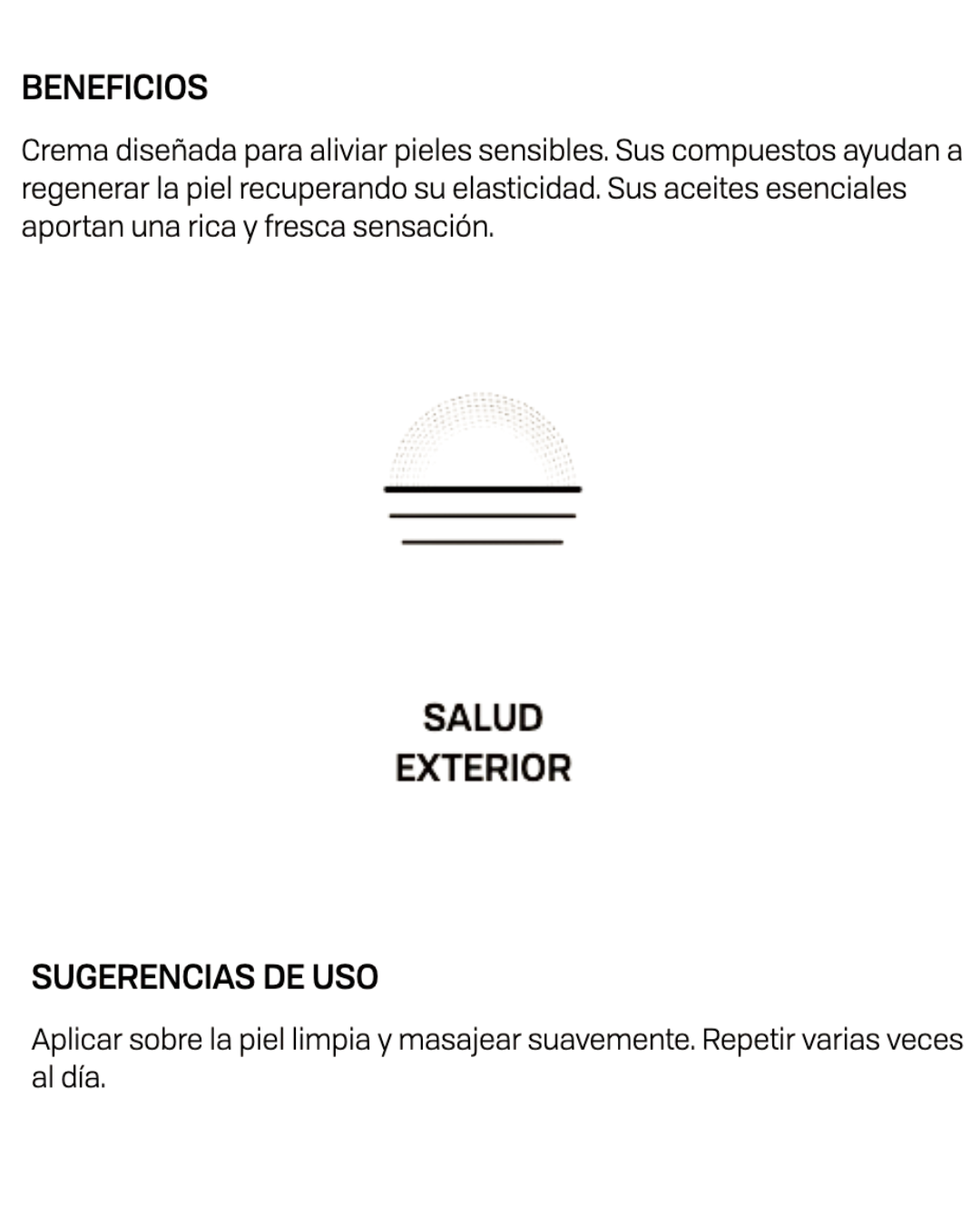 BENEFICIOS

Crema diseñada para aliviar pieles sensibles. Sus compuestos ayudan a regenerar la piel recuperando su elasticidad. Sus aceites esenciales aportan una rica y fresca sensación.

SALUD
EXTERIOR

SUGERENCIAS DE USO

Aplicar sobre la piel limpia y masajear suavemente. Repetir varias veces al día.